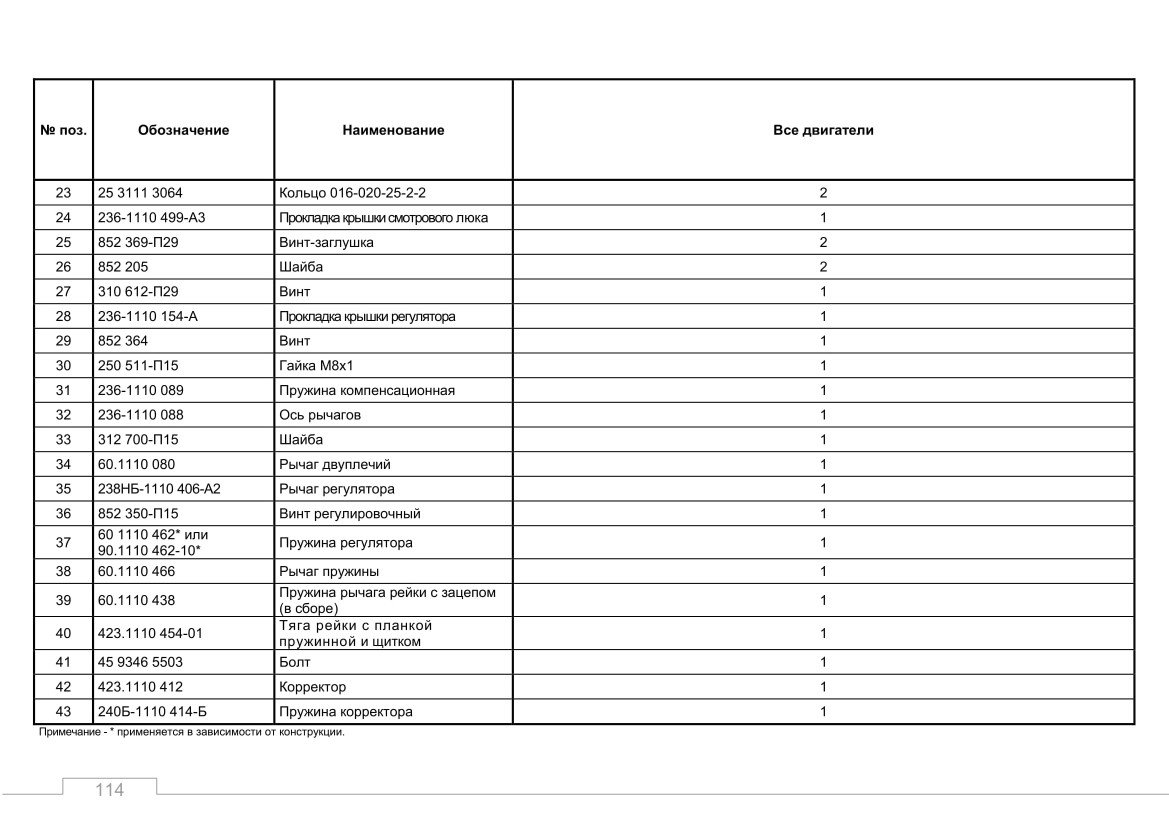 | № поз. | Обозначение | Наименование | Все двигатели |
|---|---|---|---|
| 23 | 25 3111 3064 | Кольцо 016-020-25-2-2 | 2 |
| 24 | 236-1110 499-А3 | Прокладка крышки смотрового люка | 1 |
| 25 | 852 369-П29 | Винт-заглушка | 2 |
| 26 | 852 205 | Шайба | 2 |
| 27 | 310 612-П29 | Винт | 1 |
| 28 | 236-1110 154-А | Прокладка крышки регулятора | 1 |
| 29 | 852 364 | Винт | 1 |
| 30 | 250 511-П15 | Гайка М8х1 | 1 |
| 31 | 236-1110 089 | Пружина компенсационная | 1 |
| 32 | 236-1110 088 | Ось рычагов | 1 |
| 33 | 312 700-П15 | Шайба | 1 |
| 34 | 60.1110 080 | Рычаг двуплечий | 1 |
| 35 | 238НБ-1110 406-А2 | Рычаг регулятора | 1 |
| 36 | 852 350-П15 | Винт регулировочный | 1 |
| 37 | 60 1110 462* или 90.1110 462-10* | Пружина регулятора | 1 |
| 38 | 60.1110 466 | Рычаг пружины | 1 |
| 39 | 60.1110 438 | Пружина рычага рейки с зацепом (в сборе) | 1 |
| 40 | 423.1110 454-01 | Тяга рейки с планкой пружинной и щитком | 1 |
| 41 | 45 9346 5503 | Болт | 1 |
| 42 | 423.1110 412 | Корректор | 1 |
| 43 | 240Б-1110 414-Б | Пружина корректора | 1 |

Примечание - * применяется в зависимости от конструкции.

114